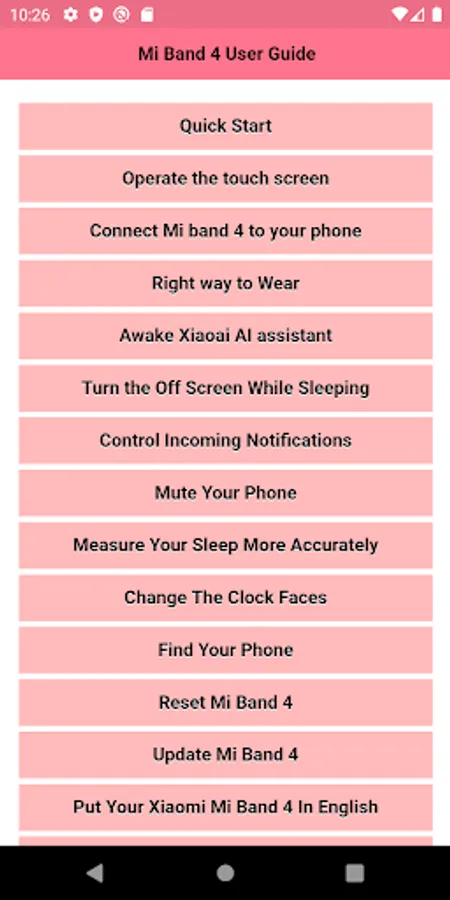 10:26

Mi Band 4 User Guide

Quick Start

Operate the touch screen

Connect Mi band 4 to your phone

Right way to Wear

Awake Xiaoai AI assistant

Turn the Off Screen While Sleeping

Control Incoming Notifications

Mute Your Phone

Measure Your Sleep More Accurately

Change The Clock Faces

Find Your Phone

Reset Mi Band 4

Update Mi Band 4

Put Your Xiaomi Mi Band 4 In English